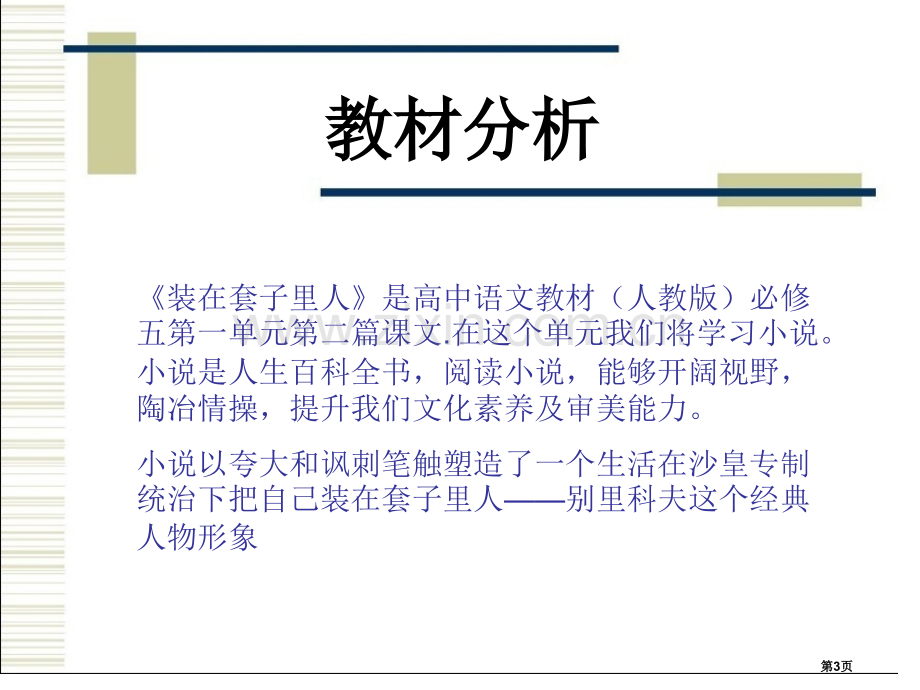 教材分析

《装在套子里人》是高中语文教材（人教版）必修五第一单元第二篇课文.在这个单元我们将学习小说。小说是人生百科全书，阅读小说，能够开阔视野，陶冶情操，提升我们文化素养及审美能力。

小说以夸大和讽刺笔触塑造了一个生活在沙皇专制统治下把自己装在套子里人——别里科夫这个经典人物形象

第3页